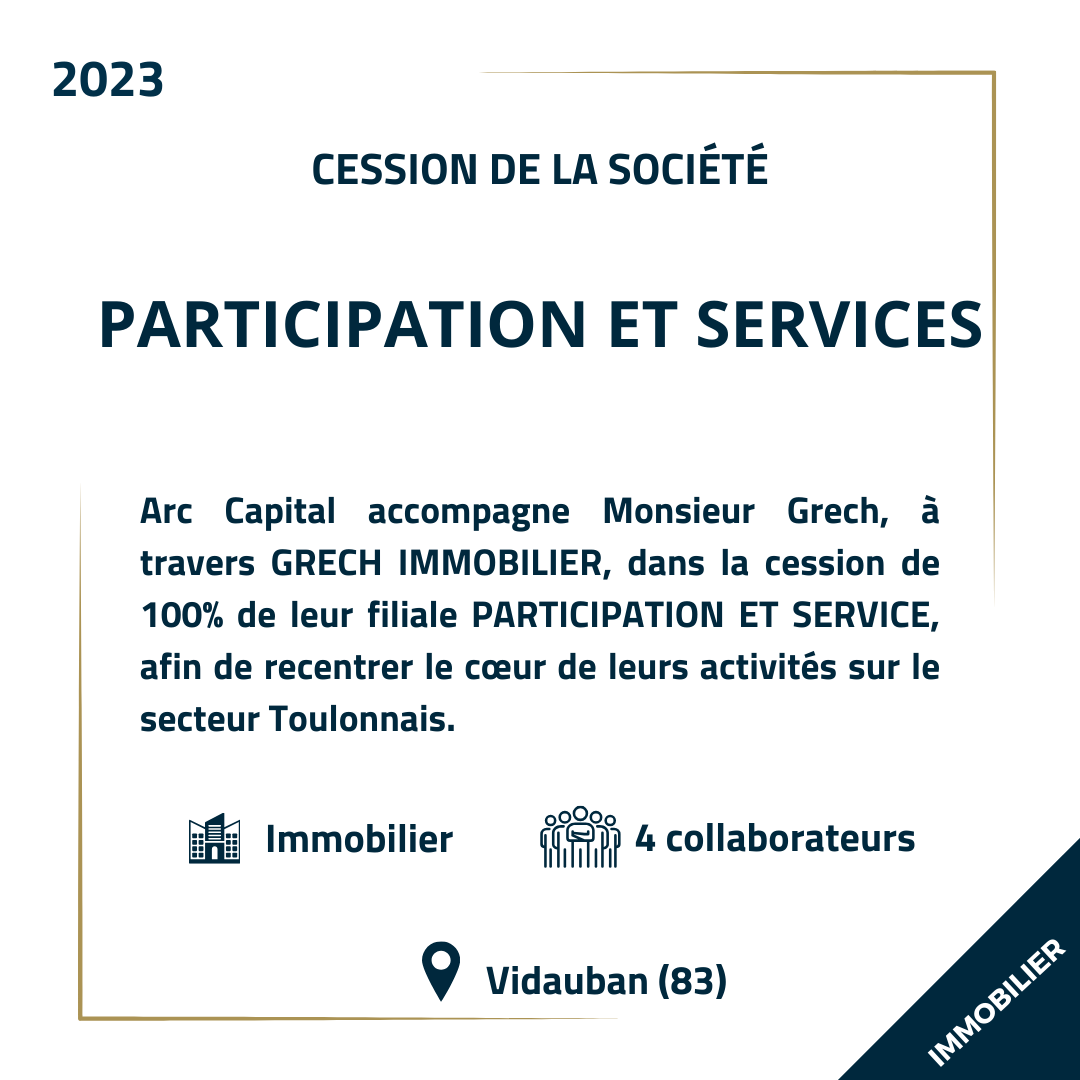 2023

CESSION DE LA SOCIÉTÉ

PARTICIPATION ET SERVICES

Arc Capital accompagne Monsieur Grech, à travers GRECH IMMOBILIER, dans la cession de 100% de leur filiale PARTICIPATION ET SERVICE, afin de recentrer le cœur de leurs activités sur le secteur Toulonnais.

Immobilier

4 collaborateurs

Vidauban (83)

IMMOBILIER